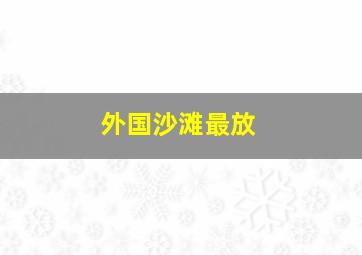 外国沙滩最放